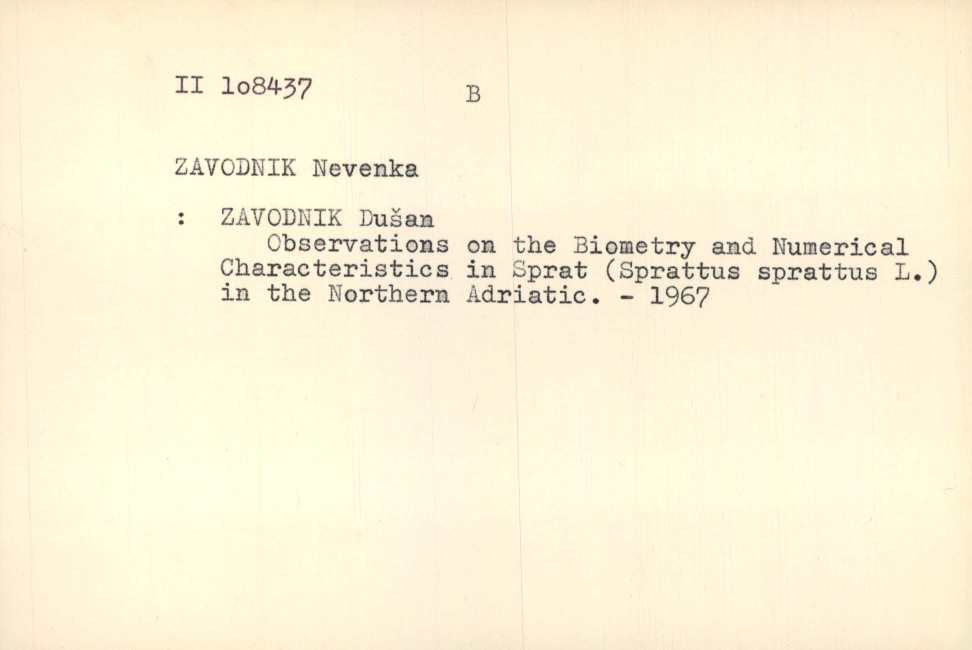 II 1o8437 B

ZAVODNIK Nevenka

: ZAVODNIK Dušan

Observations on the Biometry and Numerical Characteristics in Sprat (Sprattus sprattus L.) in the Northern Adriatic. - 1967